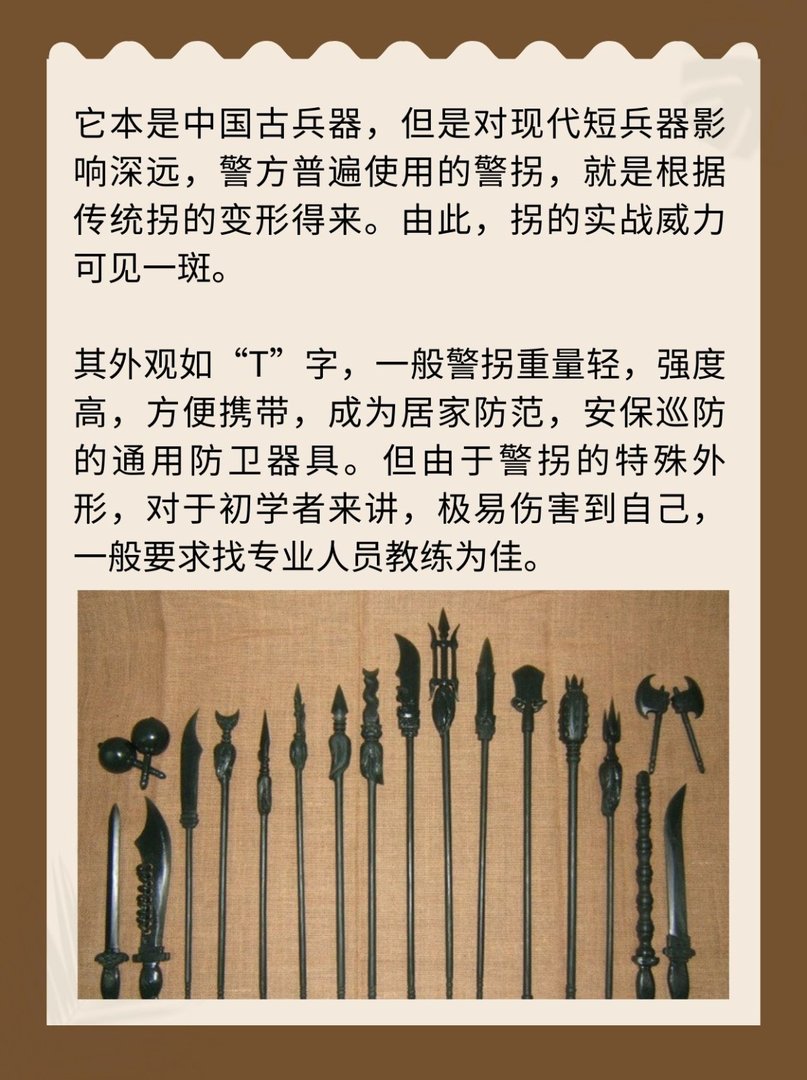 它本是中国古兵器，但是对现代短兵器影响深远，警方普遍使用的警拐，就是根据传统拐的变形得来。由此，拐的实战威力可见一斑。

其外观如“T”字，一般警拐重量轻，强度高，方便携带，成为居家防范，安保巡防的通用防卫器具。但由于警拐的特殊外形，对于初学者来讲，极易伤害到自己，一般要求找专业人员教练为佳。